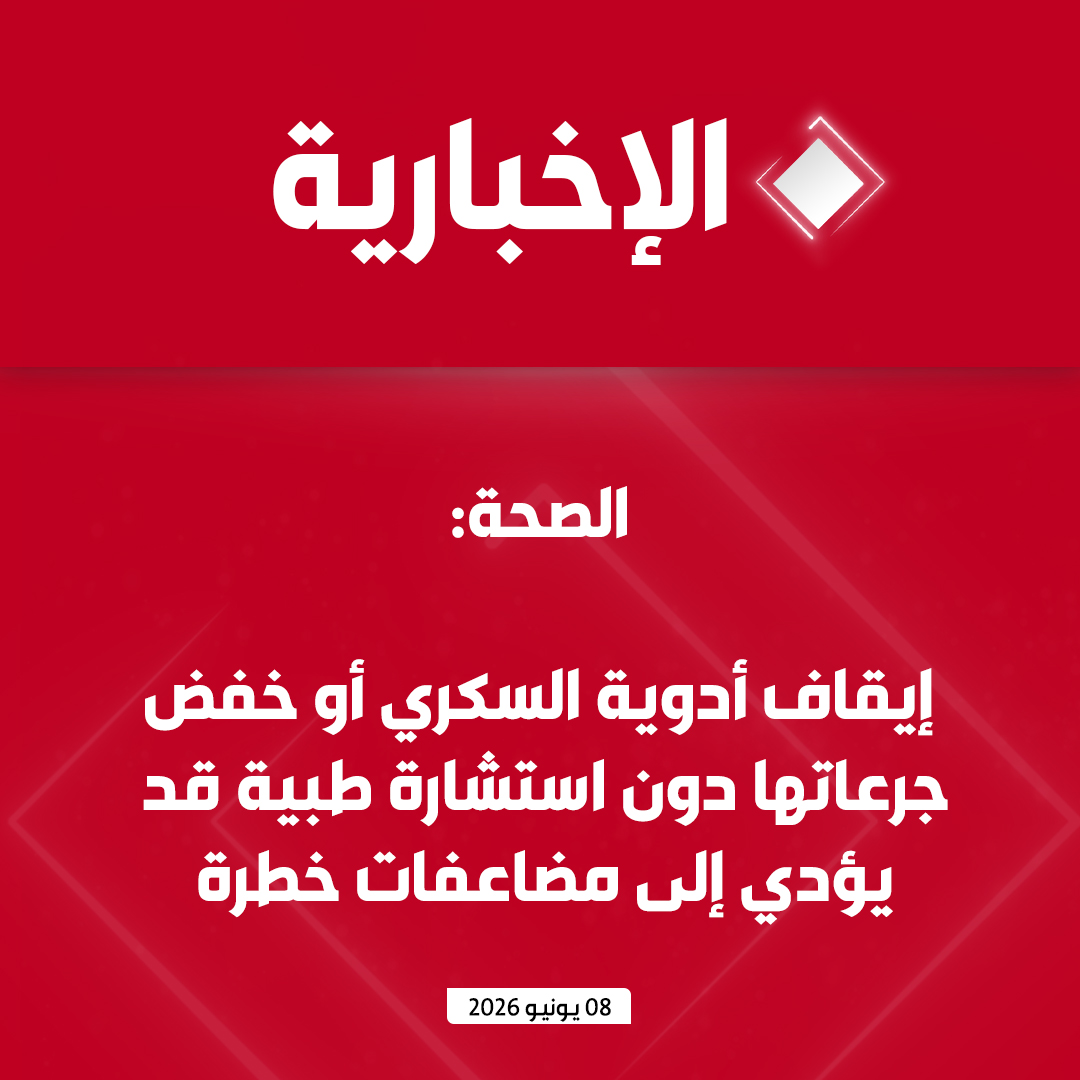 الإخبارية

الصحة:

إيقاف أدوية السكري أو خفض جرعاتها دون استشارة طبية قد يؤدي إلى مضاعفات خطرة

08 يونيو 2026